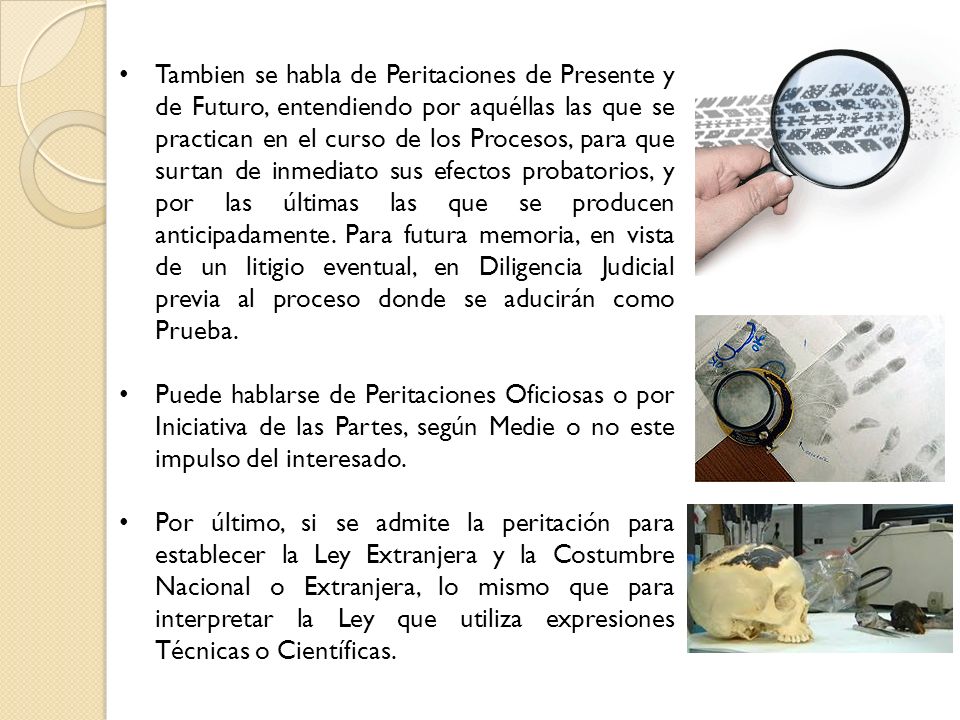 • Tambien se habla de Peritaciones de Presente y de Futuro, entendiendo por aquéllas las que se practican en el curso de los Procesos, para que surtan de inmediato sus efectos probatorios, y por las últimas las que se producen anticipadamente. Para futura memoria, en vista de un litigio eventual, en Diligencia Judicial previa al proceso donde se aducirán como Prueba.

• Puede hablarse de Peritaciones Oficiosas o por Iniciativa de las Partes, según Medie o no este impulso del interesado.

• Por último, si se admite la peritación para establecer la Ley Extranjera y la Costumbre Nacional o Extranjera, lo mismo que para interpretar la Ley que utiliza expresiones Técnicas o Científicas.